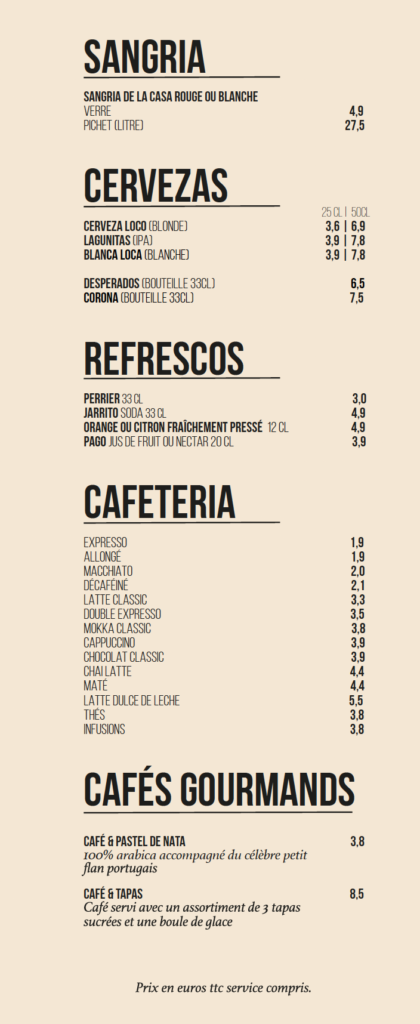 SANGRIA

SANGRIA DE LA CASA ROUGE OU BLANCHE
VERRE 4,9
PICHET (LITRE) 27,5

CERVEZAS

25 CL | 50CL
CERVEZA LOCO (BLONDE) 3,6 | 6,9
LAGUNITAS (IPA) 3,9 | 7,8
BLANCA LOCA (BLANCHE) 3,9 | 7,8

DESPERADOS (BOUTEILLE 33CL) 6,5
CORONA (BOUTEILLE 33CL) 7,5

REFRESCOS

PERRIER 33 CL 3,0
JARRITO SODA 33 CL 4,9
ORANGE OU CITRON FRAÎCHEMENT PRESSÉ 12 CL 4,9
PAGO JUS DE FRUIT OU NECTAR 20 CL 3,9

CAFETERIA

EXPRESSO 1,9
ALLONGÉ 1,9
MACCHIATO 2,0
DÉCAFÉINÉ 2,1
LATTE CLASSIC 3,3
DOUBLE EXPRESSO 3,5
MOKKA CLASSIC 3,8
CAPPUCCINO 3,9
CHOCOLAT CLASSIC 3,9
CHAI LATTE 4,4
MATÉ 4,4
LATTE DULCE DE LECHE 5,5
THÉS 3,8
INFUSIONS 3,8

CAFÉS GOURMANDS

CAFÉ & PASTEL DE NATA 3,8
100% arabica accompagné du célèbre petit flan portugais

CAFÉ & TAPAS 8,5
Café servi avec un assortiment de 3 tapas sucrées et une boule de glace

Prix en euros ttc service compris.